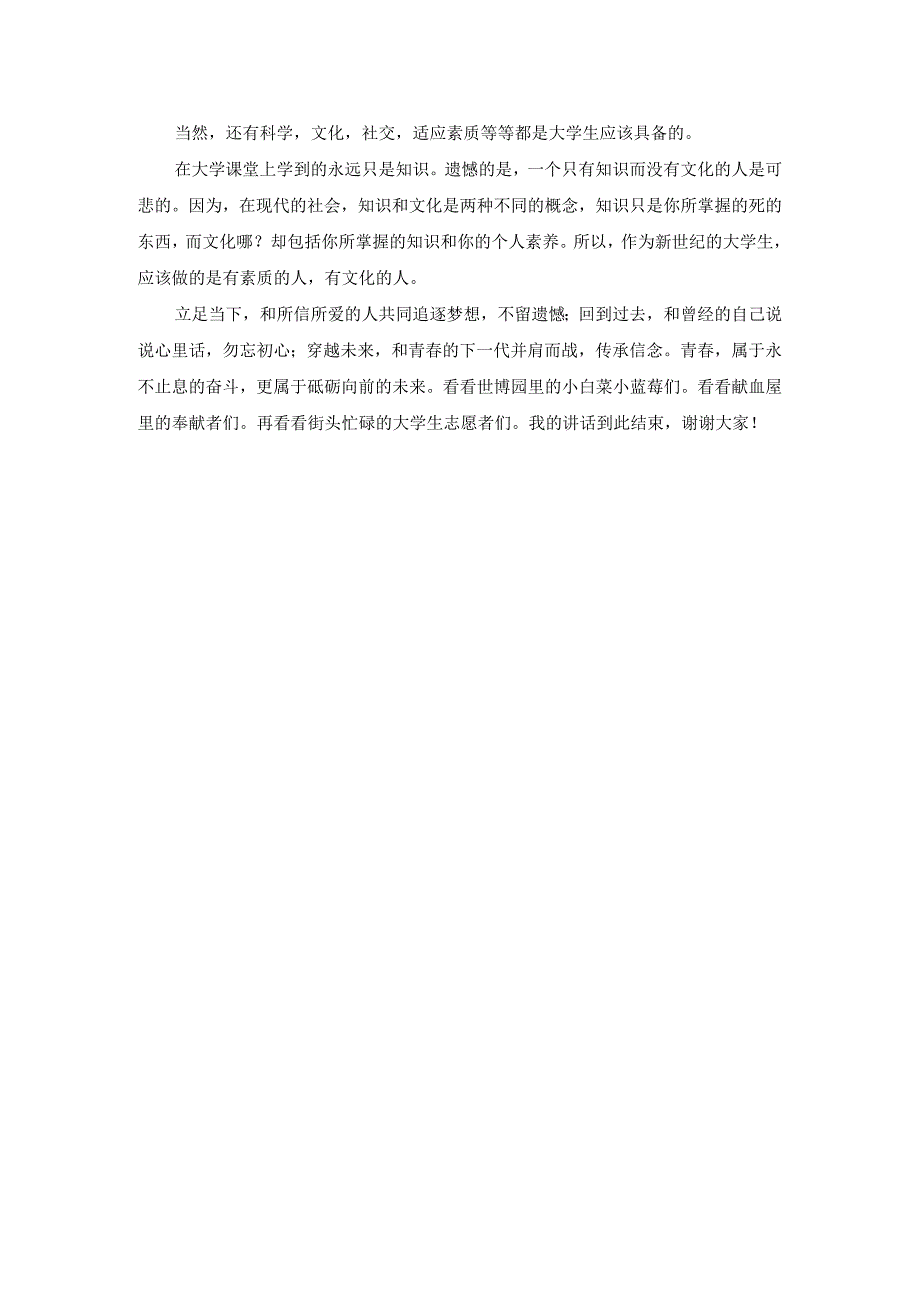 当然，还有科学，文化，社交，适应素质等等都是大学生应该具备的。

在大学课堂上学到的永远只是知识。遗憾的是，一个只有知识而没有文化的人是可悲的。因为，在现代的社会，知识和文化是两种不同的概念，知识只是你所掌握的死的东西，而文化哪？却包括你所掌握的知识和你的个人素养。所以，作为新世纪的大学生，应该做的是有素质的人，有文化的人。

立足当下，和所信所爱的人共同追逐梦想，不留遗憾；回到过去，和曾经的自己说说心里话，勿忘初心；穿越未来，和青春的下一代并肩而战，传承信念。青春，属于永不止息的奋斗，更属于砥砺向前的未来。看看世博园里的小白菜小蓝莓们。看看献血屋里的奉献者们。再看看街头忙碌的大学生志愿者们。我的讲话到此结束，谢谢大家！